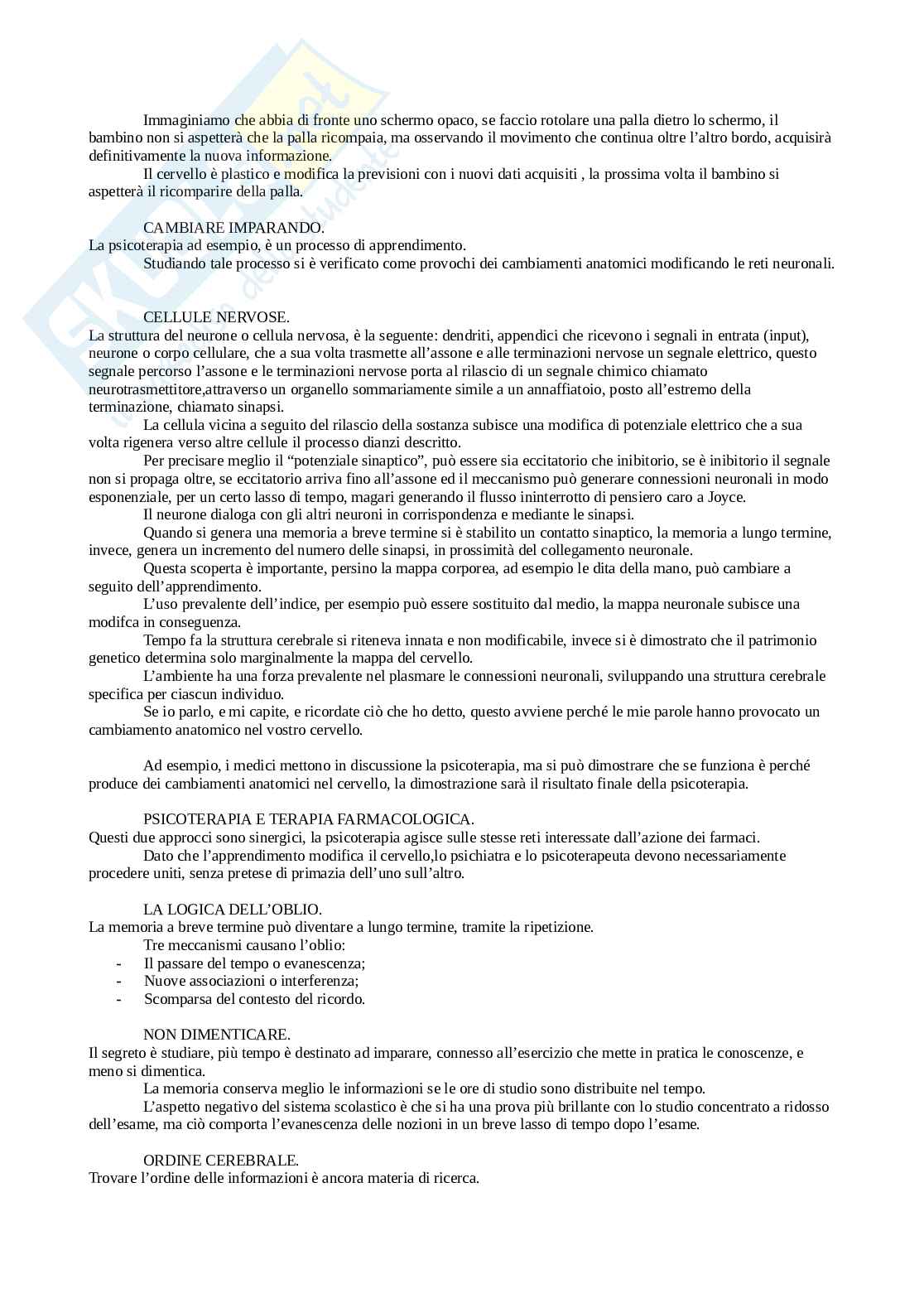 Immaginiamo che abbia di fronte uno schermo opaco, se faccio rotolare una palla dietro lo schermo, il bambino non si aspetterà che la palla ricompaia, ma osservando il movimento che continua oltre l'altro bordo, acquisirà definitivamente la nuova informazione.

Il cervello è plastico e modifica la previsioni con i nuovi dati acquisiti , la prossima volta il bambino si aspetterà il ricomparire della palla.

CAMBIARE IMPARANDO.
La psicoterapia ad esempio, è un processo di apprendimento.

Studiando tale processo si è verificato come provochi dei cambiamenti anatomici modificando le reti neuronali.

CELLULE NERVOSE.
La struttura del neurone o cellula nervosa, è la seguente: dendriti, appendici che ricevono i segnali in entrata (input), neurone o corpo cellulare, che a sua volta trasmette all'assone e alle terminazioni nervose un segnale elettrico, questo segnale percorso l'assone e le terminazioni nervose porta al rilascio di un segnale chimico chiamato neurotrasmettitore,attraverso un organello sommariamente simile a un annaffiatoio, posto all'estremo della terminazione, chiamato sinapsi.

La cellula vicina a seguito del rilascio della sostanza subisce una modifica di potenziale elettrico che a sua volta rigenera verso altre cellule il processo dianzi descritto.

Per precisare meglio il "potenziale sinaptico", può essere sia eccitatorio che inibitorio, se è inibitorio il segnale non si propaga oltre, se eccitatorio arriva fino all'assone ed il meccanismo può generare connessioni neuronali in modo esponenziale, per un certo lasso di tempo, magari generando il flusso ininterrotto di pensiero caro a Joyce.

Il neurone dialoga con gli altri neuroni in corrispondenza e mediante le sinapsi.

Quando si genera una memoria a breve termine si è stabilito un contatto sinaptico, la memoria a lungo termine, invece, genera un incremento del numero delle sinapsi, in prossimità del collegamento neuronale.

Questa scoperta è importante, persino la mappa corporea, ad esempio le dita della mano, può cambiare a seguito dell'apprendimento.

L'uso prevalente dell'indice, per esempio può essere sostituito dal medio, la mappa neuronale subisce una modifca in conseguenza.

Tempo fa la struttura cerebrale si riteneva innata e non modificabile, invece si è dimostrato che il patrimonio genetico determina solo marginalmente la mappa del cervello.

L'ambiente ha una forza prevalente nel plasmare le connessioni neuronali, sviluppando una struttura cerebrale specifica per ciascun individuo.

Se io parlo, e mi capite, e ricordate ciò che ho detto, questo avviene perché le mie parole hanno provocato un cambiamento anatomico nel vostro cervello.

Ad esempio, i medici mettono in discussione la psicoterapia, ma si può dimostrare che se funziona è perché produce dei cambiamenti anatomici nel cervello, la dimostrazione sarà il risultato finale della psicoterapia.

PSICOTERAPIA E TERAPIA FARMACOLOGICA.
Questi due approcci sono sinergici, la psicoterapia agisce sulle stesse reti interessate dall'azione dei farmaci.

Dato che l'apprendimento modifica il cervello,lo psichiatra e lo psicoterapeuta devono necessariamente procedere uniti, senza pretese di primazia dell'uno sull'altro.

LA LOGICA DELL'OBLIO.
La memoria a breve termine può diventare a lungo termine, tramite la ripetizione.

Tre meccanismi causano l'oblio:
- Il passare del tempo o evanescenza;
- Nuove associazioni o interferenza;
- Scomparsa del contesto del ricordo.

NON DIMENTICARE.
Il segreto è studiare, più tempo è destinato ad imparare, connesso all'esercizio che mette in pratica le conoscenze, e meno si dimentica.

La memoria conserva meglio le informazioni se le ore di studio sono distribuite nel tempo.

L'aspetto negativo del sistema scolastico è che si ha una prova più brillante con lo studio concentrato a ridosso dell'esame, ma ciò comporta l'evanescenza delle nozioni in un breve lasso di tempo dopo l'esame.

ORDINE CEREBRALE.
Trovare l'ordine delle informazioni è ancora materia di ricerca.